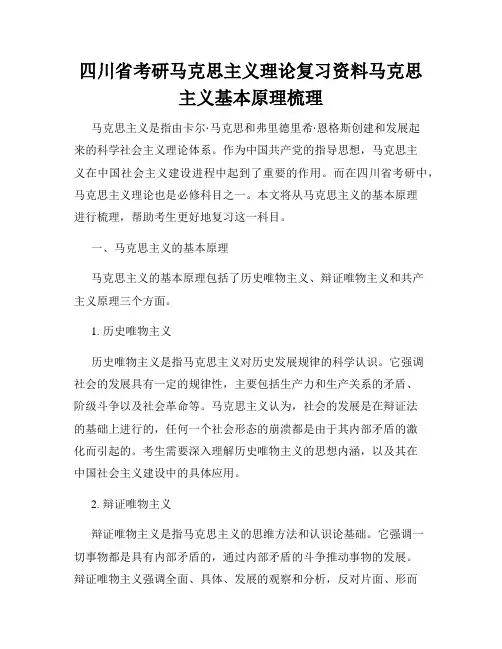 四川省考研马克思主义理论复习资料马克思主义基本原理梳理

马克思主义是指由卡尔·马克思和弗里德里希·恩格斯创建和发展起来的科学社会主义理论体系。作为中国共产党的指导思想，马克思主义在中国社会主义建设进程中起到了重要的作用。而在四川省考研中，马克思主义理论也是必修科目之一。本文将从马克思主义的基本原理进行梳理，帮助考生更好地复习这一科目。

一、马克思主义的基本原理

马克思主义的基本原理包括了历史唯物主义、辩证唯物主义和共产主义原理三个方面。

1. 历史唯物主义

历史唯物主义是指马克思主义对历史发展规律的科学认识。它强调社会的发展具有一定的规律性，主要包括生产力和生产关系的矛盾、阶级斗争以及社会革命等。马克思主义认为，社会的发展是在辩证法的基础上进行的，任何一个社会形态的崩溃都是由于其内部矛盾的激化而引起的。考生需要深入理解历史唯物主义的思想内涵，以及其在中国社会主义建设中的具体应用。

2. 辩证唯物主义

辩证唯物主义是指马克思主义的思维方法和认识论基础。它强调一切事物都是具有内部矛盾的，通过内部矛盾的斗争推动事物的发展。辩证唯物主义强调全面、具体、发展的观察和分析，反对片面、形而